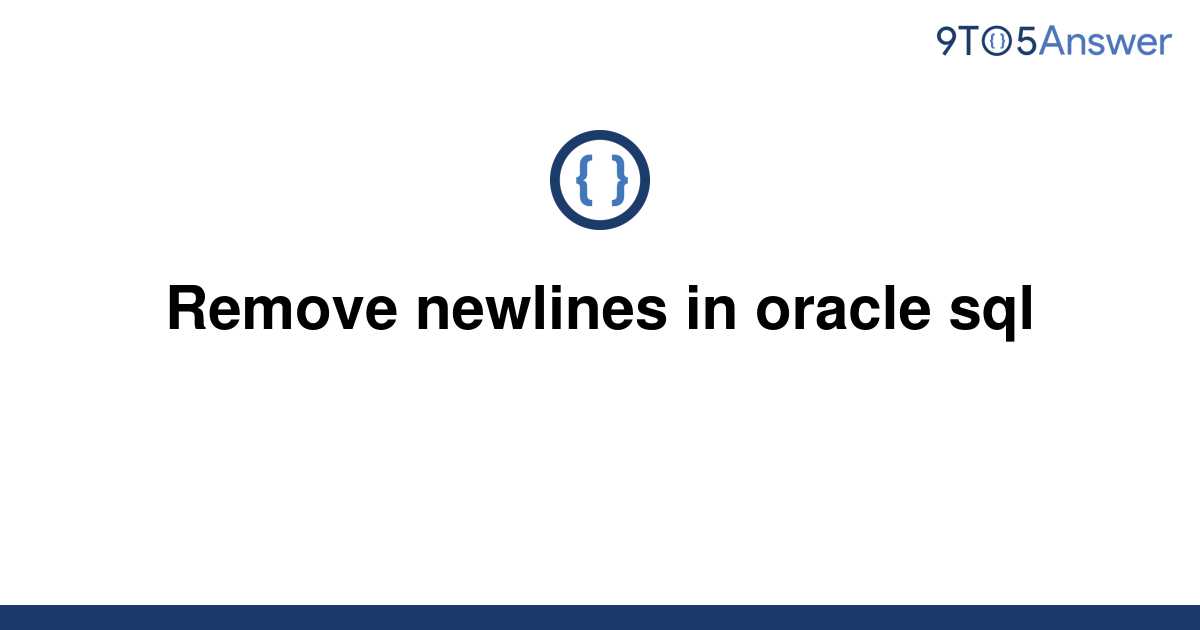 9TO5Answer

{ }

Remove newlines in oracle sql